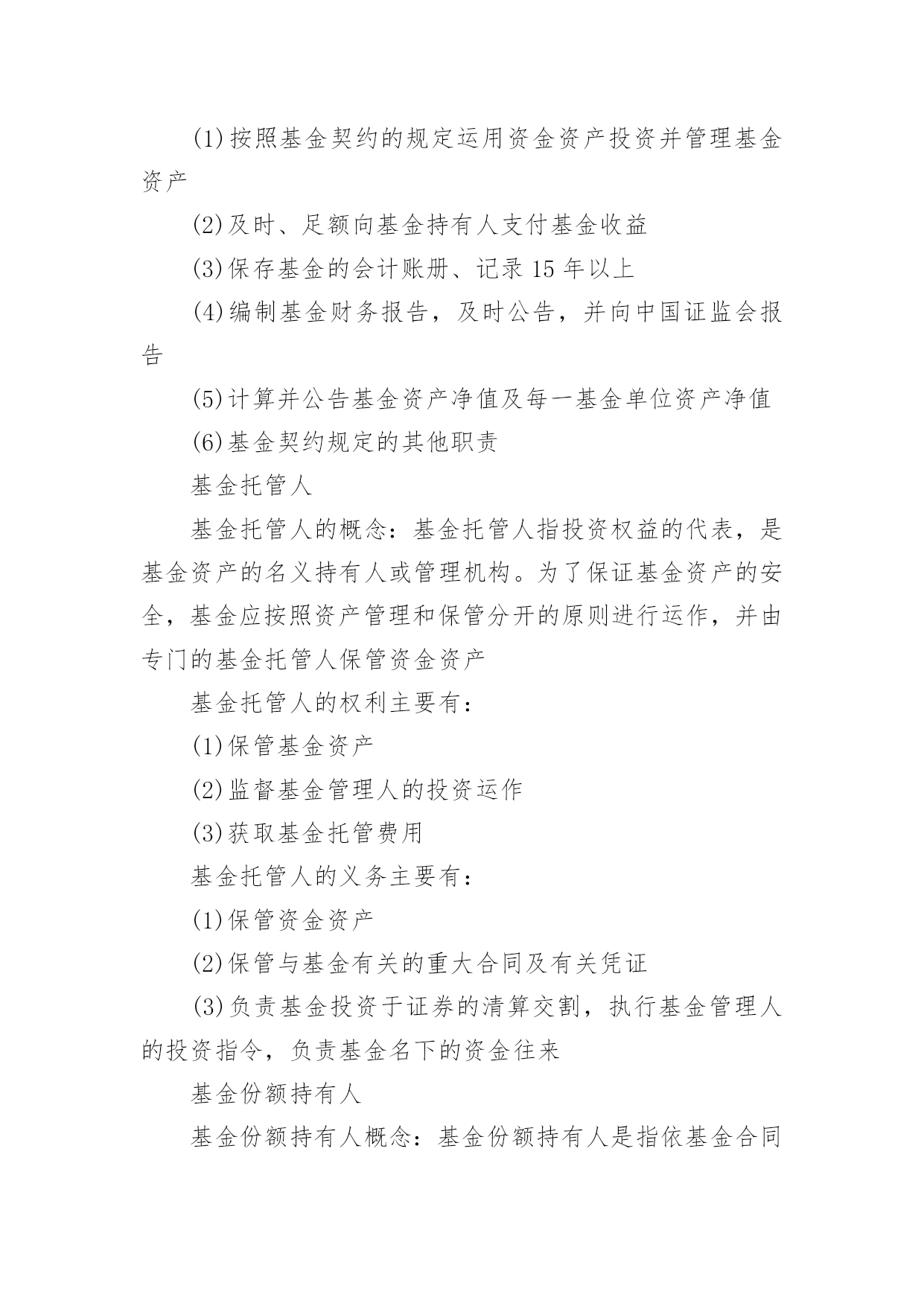 (1)按照基金契约的规定运用资金资产投资并管理基金资产

(2)及时、足额向基金持有人支付基金收益

(3)保存基金的会计账册、记录 15 年以上

(4)编制基金财务报告，及时公告，并向中国证监会报告

(5)计算并公告基金资产净值及每一基金单位资产净值

(6)基金契约规定的其他职责

基金托管人

基金托管人的概念：基金托管人指投资权益的代表，是基金资产的名义持有人或管理机构。为了保证基金资产的安全，基金应按照资产管理和保管分开的原则进行运作，并由专门的基金托管人保管资金资产

基金托管人的权利主要有：

(1)保管基金资产

(2)监督基金管理人的投资运作

(3)获取基金托管费用

基金托管人的义务主要有：

(1)保管资金资产

(2)保管与基金有关的重大合同及有关凭证

(3)负责基金投资于证券的清算交割，执行基金管理人的投资指令，负责基金名下的资金往来

基金份额持有人

基金份额持有人概念：基金份额持有人是指依基金合同